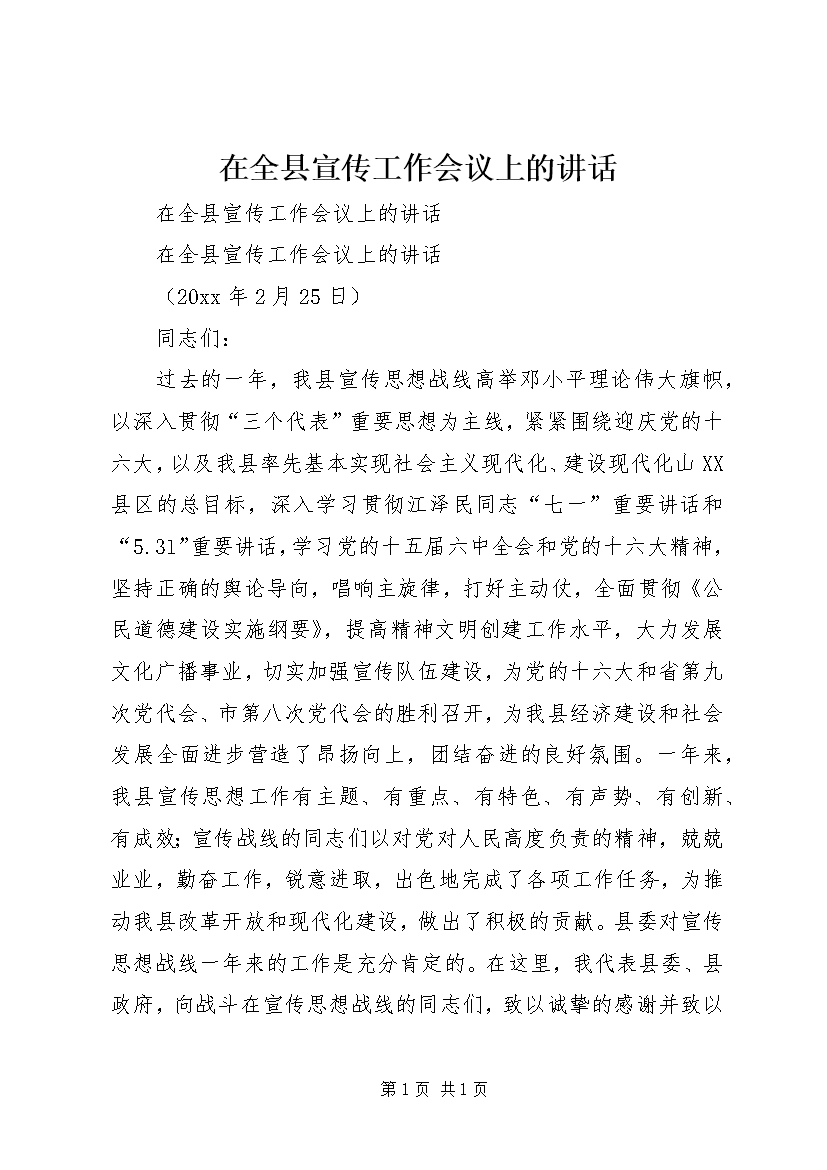 在全县宣传工作会议上的讲话

在全县宣传工作会议上的讲话

在全县宣传工作会议上的讲话

（20xx 年 2 月 25 日）

同志们：

过去的一年，我县宣传思想战线高举邓小平理论伟大旗帜，以深入贯彻“三个代表”重要思想为主线，紧紧围绕迎庆党的十六大，以及我县率先基本实现社会主义现代化、建设现代化山 XX 县区的总目标，深入学习贯彻江泽民同志“七一”重要讲话和“5.31”重要讲话，学习党的十五届六中全会和党的十六大精神，坚持正确的舆论导向，唱响主旋律，打好主动仗，全面贯彻《公民道德建设实施纲要》，提高精神文明创建工作水平，大力发展文化广播事业，切实加强宣传队伍建设，为党的十六大和省第九次党代会、市第八次党代会的胜利召开，为我县经济建设和社会发展全面进步营造了昂扬向上，团结奋进的良好氛围。一年来，我县宣传思想工作有主题、有重点、有特色、有声势、有创新、有成效；宣传战线的同志们以对党对人民高度负责的精神，兢兢业业，勤奋工作，锐意进取，出色地完成了各项工作任务，为推动我县改革开放和现代化建设，做出了积极的贡献。县委对宣传思想战线一年来的工作是充分肯定的。在这里，我代表县委、县政府，向战斗在宣传思想战线的同志们，致以诚挚的感谢并致以

第 1 页 共 1 页